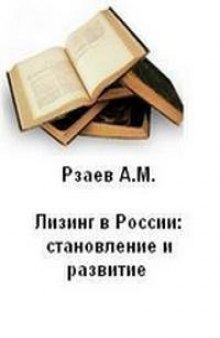 Рзаев А.М.

Лизинг в России: становление и развитие